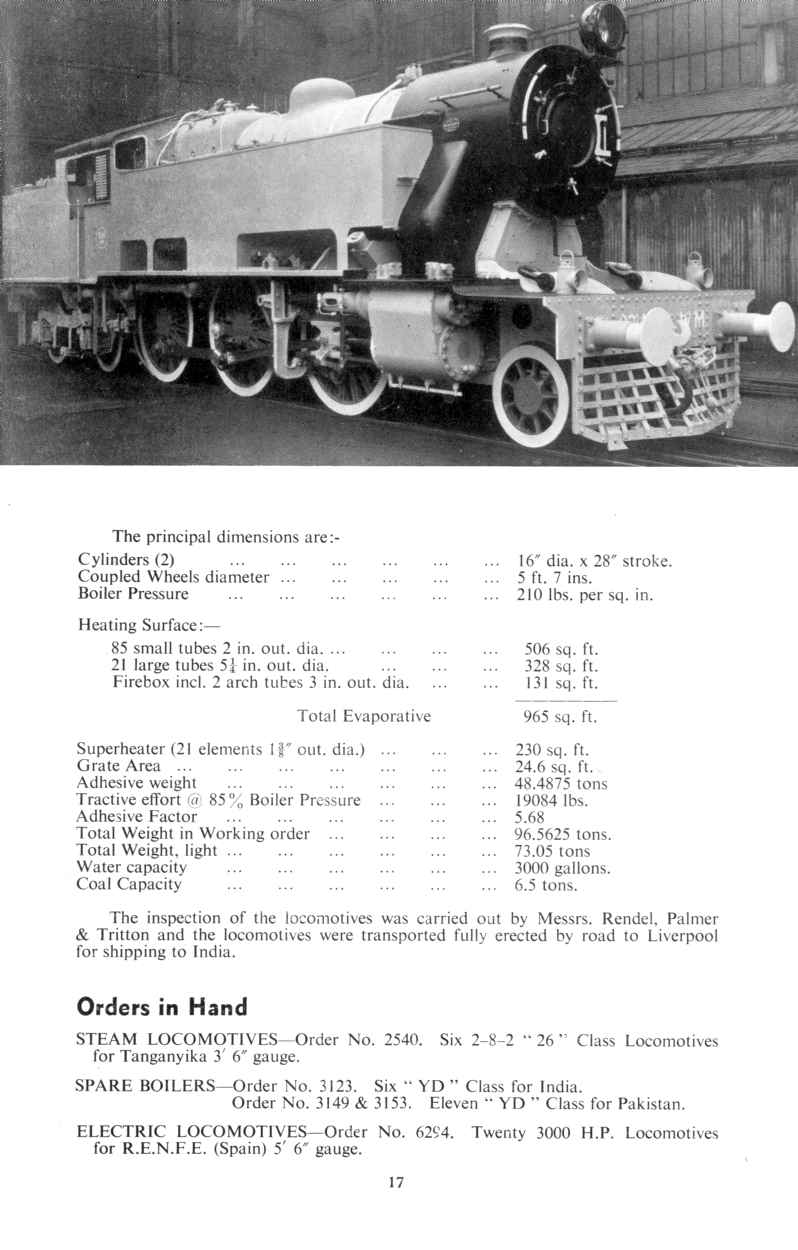 The principal dimensions are:-

| | |
|---|---|
| Cylinders (2) ... ... ... ... ... ... | 16″ dia. x 28″ stroke. |
| Coupled Wheels diameter ... ... ... ... ... | 5 ft. 7 ins. |
| Boiler Pressure ... ... ... ... ... ... | 210 lbs. per sq. in. |

Heating Surface:—

| | |
|---|---|
| 85 small tubes 2 in. out. dia. ... ... ... ... | 506 sq. ft. |
| 21 large tubes $5\frac{1}{4}$ in. out. dia. ... ... ... | 328 sq. ft. |
| Firebox incl. 2 arch tubes 3 in. out. dia. ... ... | 131 sq. ft. |
| Total Evaporative | 965 sq. ft. |

| | |
|---|---|
| Superheater (21 elements $1\frac{3}{8}$″ out. dia.) ... ... ... | 230 sq. ft. |
| Grate Area ... ... ... ... ... ... ... | 24.6 sq. ft. |
| Adhesive weight ... ... ... ... ... ... | 48.4875 tons |
| Tractive effort @ 85% Boiler Pressure ... ... ... | 19084 lbs. |
| Adhesive Factor ... ... ... ... ... ... | 5.68 |
| Total Weight in Working order ... ... ... ... | 96.5625 tons. |
| Total Weight, light ... ... ... ... ... ... | 73.05 tons |
| Water capacity ... ... ... ... ... ... | 3000 gallons. |
| Coal Capacity ... ... ... ... ... ... | 6.5 tons. |

The inspection of the locomotives was carried out by Messrs. Rendel, Palmer & Tritton and the locomotives were transported fully erected by road to Liverpool for shipping to India.

Orders in Hand

STEAM LOCOMOTIVES—Order No. 2540. Six 2–8–2 " 26 " Class Locomotives for Tanganyika 3′ 6″ gauge.

SPARE BOILERS—Order No. 3123. Six " YD " Class for India.
Order No. 3149 & 3153. Eleven " YD " Class for Pakistan.

ELECTRIC LOCOMOTIVES—Order No. 6294. Twenty 3000 H.P. Locomotives for R.E.N.F.E. (Spain) 5′ 6″ gauge.

17